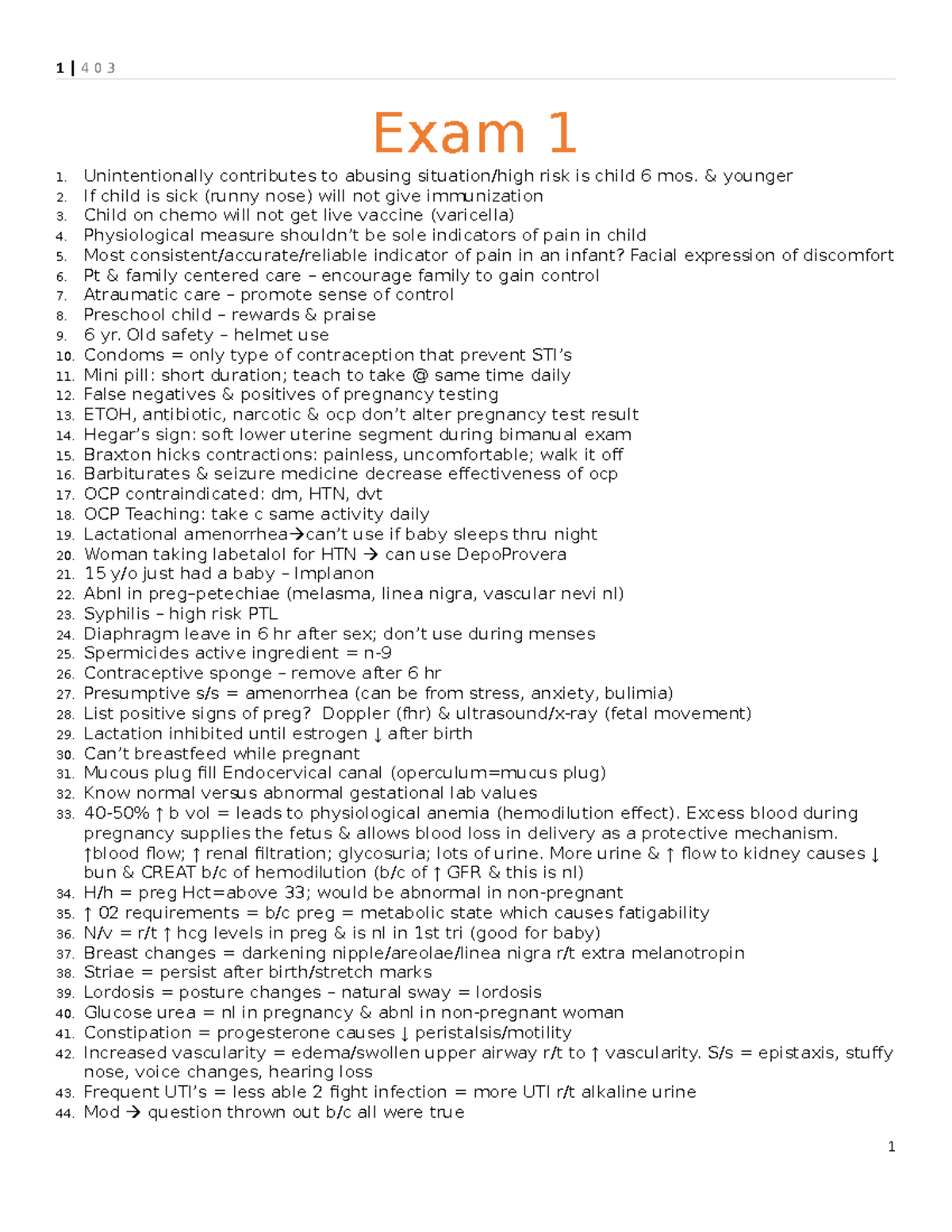 1 | 4 0 3

Exam 1

1. Unintentionally contributes to abusing situation/high risk is child 6 mos. & younger
2. If child is sick (runny nose) will not give immunization
3. Child on chemo will not get live vaccine (varicella)
4. Physiological measure shouldn't be sole indicators of pain in child
5. Most consistent/accurate/reliable indicator of pain in an infant? Facial expression of discomfort
6. Pt & family centered care – encourage family to gain control
7. Atraumatic care – promote sense of control
8. Preschool child – rewards & praise
9. 6 yr. Old safety – helmet use
10. Condoms = only type of contraception that prevent STI's
11. Mini pill: short duration; teach to take @ same time daily
12. False negatives & positives of pregnancy testing
13. ETOH, antibiotic, narcotic & ocp don't alter pregnancy test result
14. Hegar's sign: soft lower uterine segment during bimanual exam
15. Braxton hicks contractions: painless, uncomfortable; walk it off
16. Barbiturates & seizure medicine decrease effectiveness of ocp
17. OCP contraindicated: dm, HTN, dvt
18. OCP Teaching: take c same activity daily
19. Lactational amenorrhea→can't use if baby sleeps thru night
20. Woman taking labetalol for HTN → can use DepoProvera
21. 15 y/o just had a baby – Implanon
22. Abnl in preg–petechiae (melasma, linea nigra, vascular nevi nl)
23. Syphilis – high risk PTL
24. Diaphragm leave in 6 hr after sex; don't use during menses
25. Spermicides active ingredient = n-9
26. Contraceptive sponge – remove after 6 hr
27. Presumptive s/s = amenorrhea (can be from stress, anxiety, bulimia)
28. List positive signs of preg? Doppler (fhr) & ultrasound/x-ray (fetal movement)
29. Lactation inhibited until estrogen ↓ after birth
30. Can't breastfeed while pregnant
31. Mucous plug fill Endocervical canal (operculum=mucus plug)
32. Know normal versus abnormal gestational lab values
33. 40-50% ↑ b vol = leads to physiological anemia (hemodilution effect). Excess blood during pregnancy supplies the fetus & allows blood loss in delivery as a protective mechanism. ↑blood flow; ↑ renal filtration; glycosuria; lots of urine. More urine & ↑ flow to kidney causes ↓ bun & CREAT b/c of hemodilution (b/c of ↑ GFR & this is nl)
34. H/h = preg Hct=above 33; would be abnormal in non-pregnant
35. ↑ 02 requirements = b/c preg = metabolic state which causes fatigability
36. N/v = r/t ↑ hcg levels in preg & is nl in 1st tri (good for baby)
37. Breast changes = darkening nipple/areolae/linea nigra r/t extra melanotropin
38. Striae = persist after birth/stretch marks
39. Lordosis = posture changes – natural sway = lordosis
40. Glucose urea = nl in pregnancy & abnl in non-pregnant woman
41. Constipation = progesterone causes ↓ peristalsis/motility
42. Increased vascularity = edema/swollen upper airway r/t to ↑ vascularity. S/s = epistaxis, stuffy nose, voice changes, hearing loss
43. Frequent UTI's = less able 2 fight infection = more UTI r/t alkaline urine
44. Mod → question thrown out b/c all were true

1